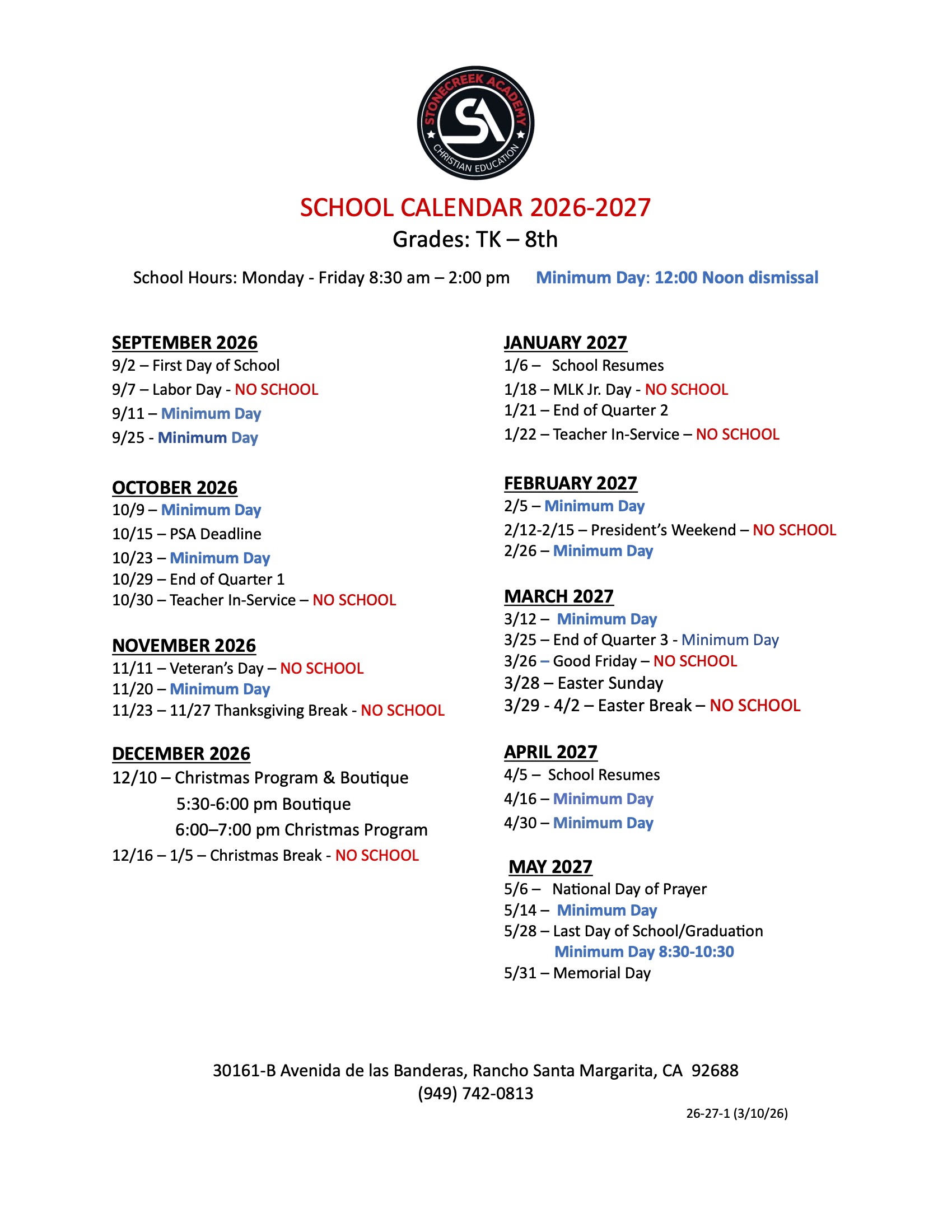 STONECREEK ACADEMY
SA
CHRISTIAN EDUCATION

SCHOOL CALENDAR 2026-2027
Grades: TK – 8th

School Hours: Monday - Friday 8:30 am – 2:00 pm Minimum Day: 12:00 Noon dismissal

SEPTEMBER 2026
9/2 – First Day of School
9/7 – Labor Day - NO SCHOOL
9/11 – Minimum Day
9/25 - Minimum Day

OCTOBER 2026
10/9 – Minimum Day
10/15 – PSA Deadline
10/23 – Minimum Day
10/29 – End of Quarter 1
10/30 – Teacher In-Service – NO SCHOOL

NOVEMBER 2026
11/11 – Veteran's Day – NO SCHOOL
11/20 – Minimum Day
11/23 – 11/27 Thanksgiving Break - NO SCHOOL

DECEMBER 2026
12/10 – Christmas Program & Boutique
5:30-6:00 pm Boutique
6:00–7:00 pm Christmas Program
12/16 – 1/5 – Christmas Break - NO SCHOOL

JANUARY 2027
1/6 – School Resumes
1/18 – MLK Jr. Day - NO SCHOOL
1/21 – End of Quarter 2
1/22 – Teacher In-Service – NO SCHOOL

FEBRUARY 2027
2/5 – Minimum Day
2/12-2/15 – President's Weekend – NO SCHOOL
2/26 – Minimum Day

MARCH 2027
3/12 – Minimum Day
3/25 – End of Quarter 3 - Minimum Day
3/26 – Good Friday – NO SCHOOL
3/28 – Easter Sunday
3/29 - 4/2 – Easter Break – NO SCHOOL

APRIL 2027
4/5 – School Resumes
4/16 – Minimum Day
4/30 – Minimum Day

MAY 2027
5/6 – National Day of Prayer
5/14 – Minimum Day
5/28 – Last Day of School/Graduation
Minimum Day 8:30-10:30
5/31 – Memorial Day

30161-B Avenida de las Banderas, Rancho Santa Margarita, CA 92688
(949) 742-0813

26-27-1 (3/10/26)